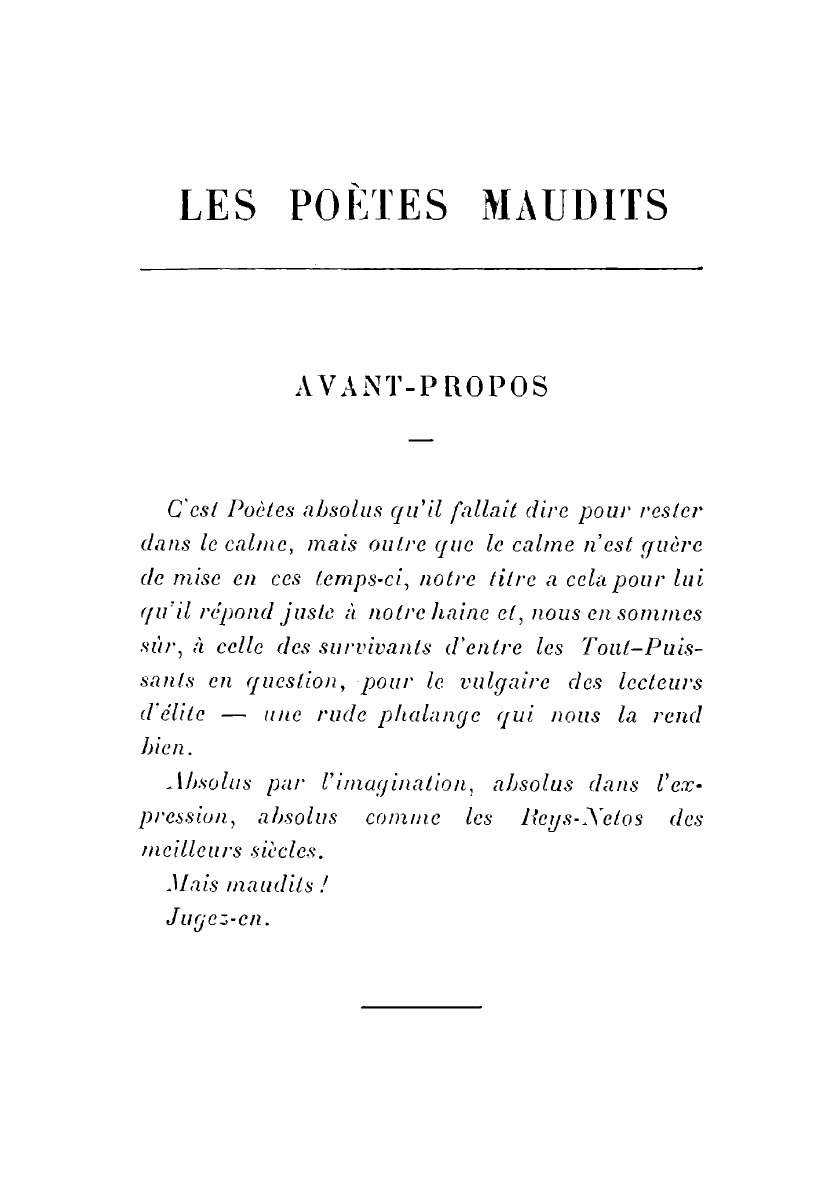 LES POÈTES MAUDITS

AVANT-PROPOS

—

C'est Poètes absolus qu'il fallait dire pour rester dans le calme, mais outre que le calme n'est guère de mise en ces temps-ci, notre titre a cela pour lui qu'il répond juste à notre haine et, nous en sommes sûr, à celle des survivants d'entre les Tout-Puissants en question, pour le vulgaire des lecteurs d'élite — une rude phalange qui nous la rend bien.

Absolus par l'imagination, absolus dans l'expression, absolus comme les Reys-Netos des meilleurs siècles.

Mais maudits !

Jugez-en.